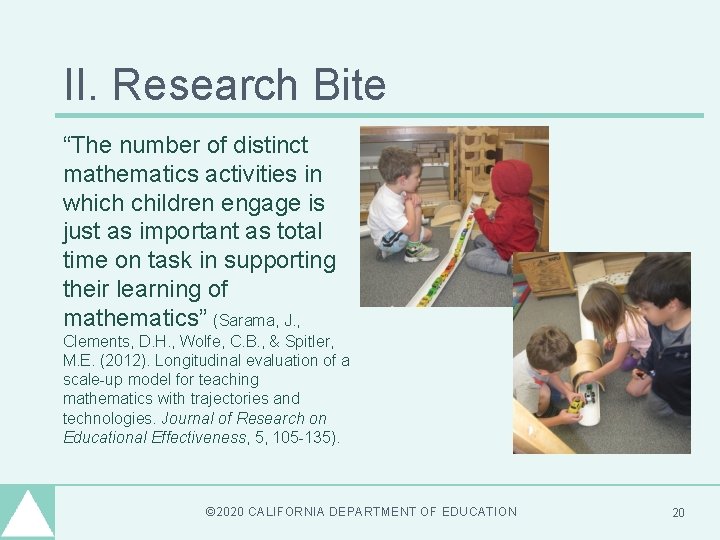 II. Research Bite

“The number of distinct mathematics activities in which children engage is just as important as total time on task in supporting their learning of mathematics” (Sarama, J., Clements, D.H., Wolfe, C.B., & Spitler, M.E. (2012). Longitudinal evaluation of a scale-up model for teaching mathematics with trajectories and technologies. Journal of Research on Educational Effectiveness, 5, 105-135).

©2020 CALIFORNIA DEPARTMENT OF EDUCATION

20